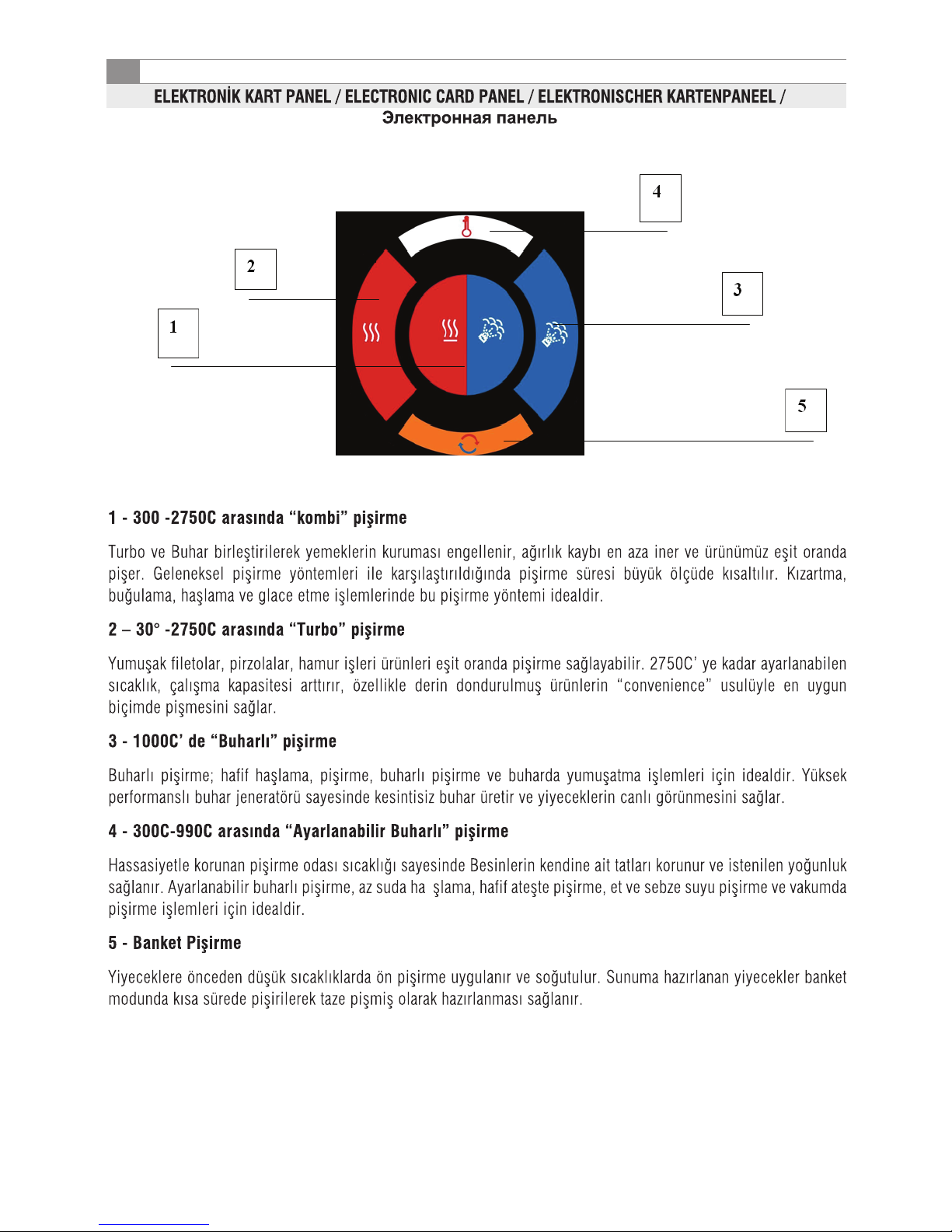 ELEKTRONİK KART PANEL / ELECTRONIC CARD PANEL / ELEKTRONISCHER KARTENPANEEL / Электронная панель

4

2

3

1

5

1 - 300 -2750C arasında “kombi” pişirme

Turbo ve Buhar birleştirilerek yemeklerin kuruması engellenir, ağırlık kaybı en aza iner ve ürünümüz eşit oranda pişer. Geleneksel pişirme yöntemleri ile karşılaştırıldığında pişirme süresi büyük ölçüde kısaltılır. Kızartma, buğulama, haşlama ve glace etme işlemlerinde bu pişirme yöntemi idealdir.

2 – 30° -2750C arasında “Turbo” pişirme

Yumuşak filetolar, pirzolalar, hamur işleri ürünleri eşit oranda pişirme sağlayabilir. 2750C’ ye kadar ayarlanabilen sıcaklık, çalışma kapasitesi arttırır, özellikle derin dondurulmuş ürünlerin “convenience” usulüyle en uygun biçimde pişmesini sağlar.

3 - 1000C’ de “Buharlı” pişirme

Buharlı pişirme; hafif haşlama, pişirme, buharlı pişirme ve buharda yumuşatma işlemleri için idealdir. Yüksek performanslı buhar jeneratörü sayesinde kesintisiz buhar üretir ve yiyeceklerin canlı görünmesini sağlar.

4 - 300C-990C arasında “Ayarlanabilir Buharlı” pişirme

Hassasiyetle korunan pişirme odası sıcaklığı sayesinde Besinlerin kendine ait tatları korunur ve istenilen yoğunluk sağlanır. Ayarlanabilir buharlı pişirme, az suda ha şlama, hafif ateşte pişirme, et ve sebze suyu pişirme ve vakumda pişirme işlemleri için idealdir.

5 - Banket Pişirme

Yiyeceklere önceden düşük sıcaklıklarda ön pişirme uygulanır ve soğutulur. Sunuma hazırlanan yiyecekler banket modunda kısa sürede pişirilerek taze pişmiş olarak hazırlanması sağlanır.